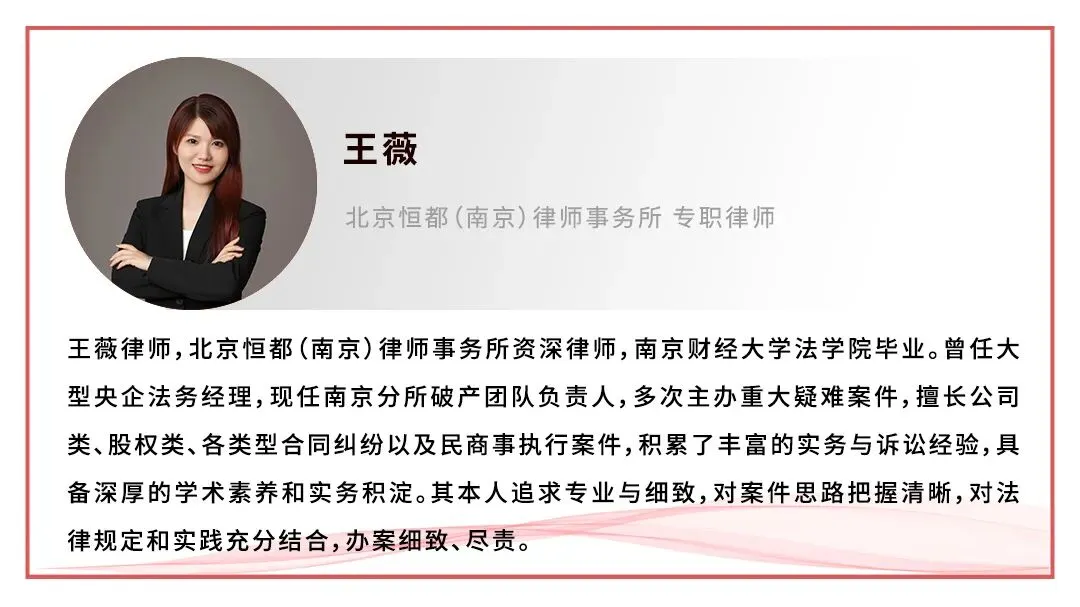 王薇

北京恒都（南京）律师事务所 专职律师

王薇律师，北京恒都（南京）律师事务所资深律师，南京财经大学法学院毕业。曾任大型央企法务经理，现任南京分所破产团队负责人，多次主办重大疑难案件，擅长公司类、股权类、各类型合同纠纷以及民商事执行案件，积累了丰富的实务与诉讼经验，具备深厚的学术素养和实务积淀。其本人追求专业与细致，对案件思路把握清晰，对法律规定和实践充分结合，办案细致、尽责。